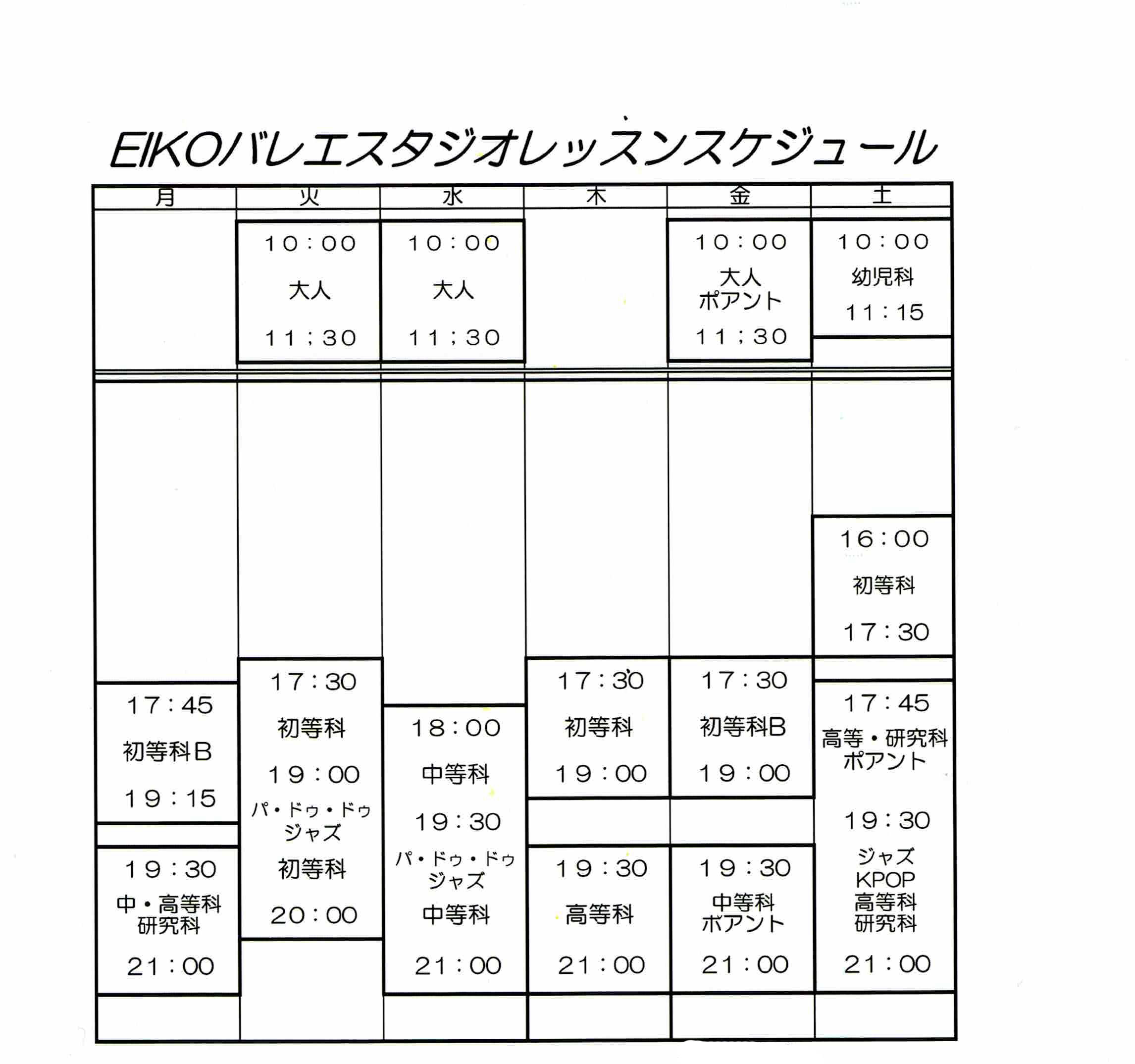 EIKOバレエスタジオレッスンスケジュール

| 月 | 火 | 水 | 木 | 金 | 土 |
|---|---|---|---|---|---|
| | 10:00 大人 11;30 | 10:00 大人 11;30 | | 10:00 大人 ポアント 11;30 | 10:00 幼児科 11:15 |
| | | | | | 16:00 初等科 17:30 |
| 17:45 初等科B 19:15 | 17:30 初等科 19:00 パ・ドゥ・ドゥ ジャズ 初等科 20:00 | 18:00 中等科 19:30 パ・ドゥ・ドゥ ジャズ 中等科 21:00 | 17:30 初等科 19:00 | 17:30 初等科B 19:00 | 17:45 高等・研究科 ポアント 19:30 ジャズ KPOP 高等科 研究科 21:00 |
| 19:30 中・高等科 研究科 21:00 | | | 19:30 高等科 21:00 | 19:30 中等科 ポアント 21:00 | |